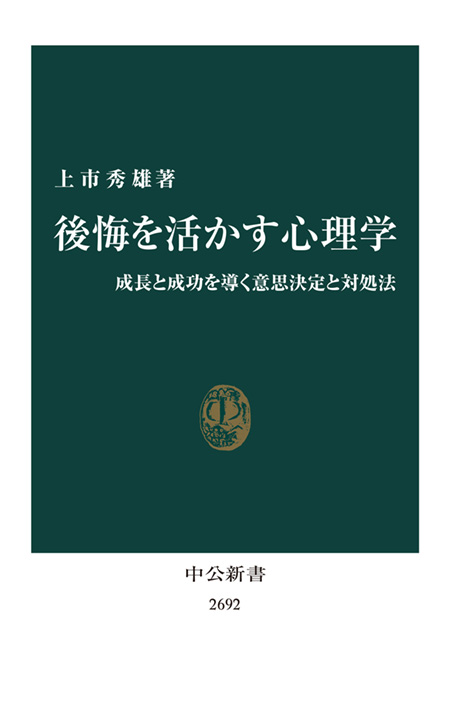 上市秀雄著

後悔を活かす心理学

成長と成功を導く意思決定と対処法

中公新書

2692